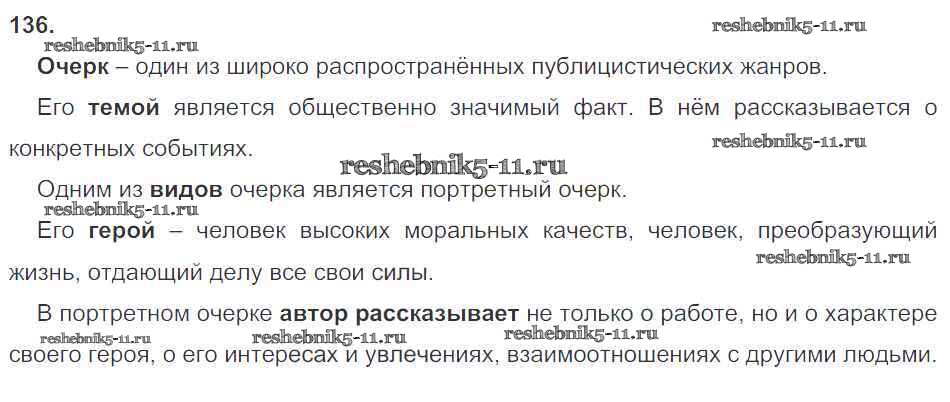 136.

Очерк – один из широко распространённых публицистических жанров.

Его темой является общественно значимый факт. В нём рассказывается о конкретных событиях.

Одним из видов очерка является портретный очерк.

Его герой – человек высоких моральных качеств, человек, преобразующий жизнь, отдающий делу все свои силы.

В портретном очерке автор рассказывает не только о работе, но и о характере своего героя, о его интересах и увлечениях, взаимоотношениях с другими людьми.

reshebnik5-11.ru